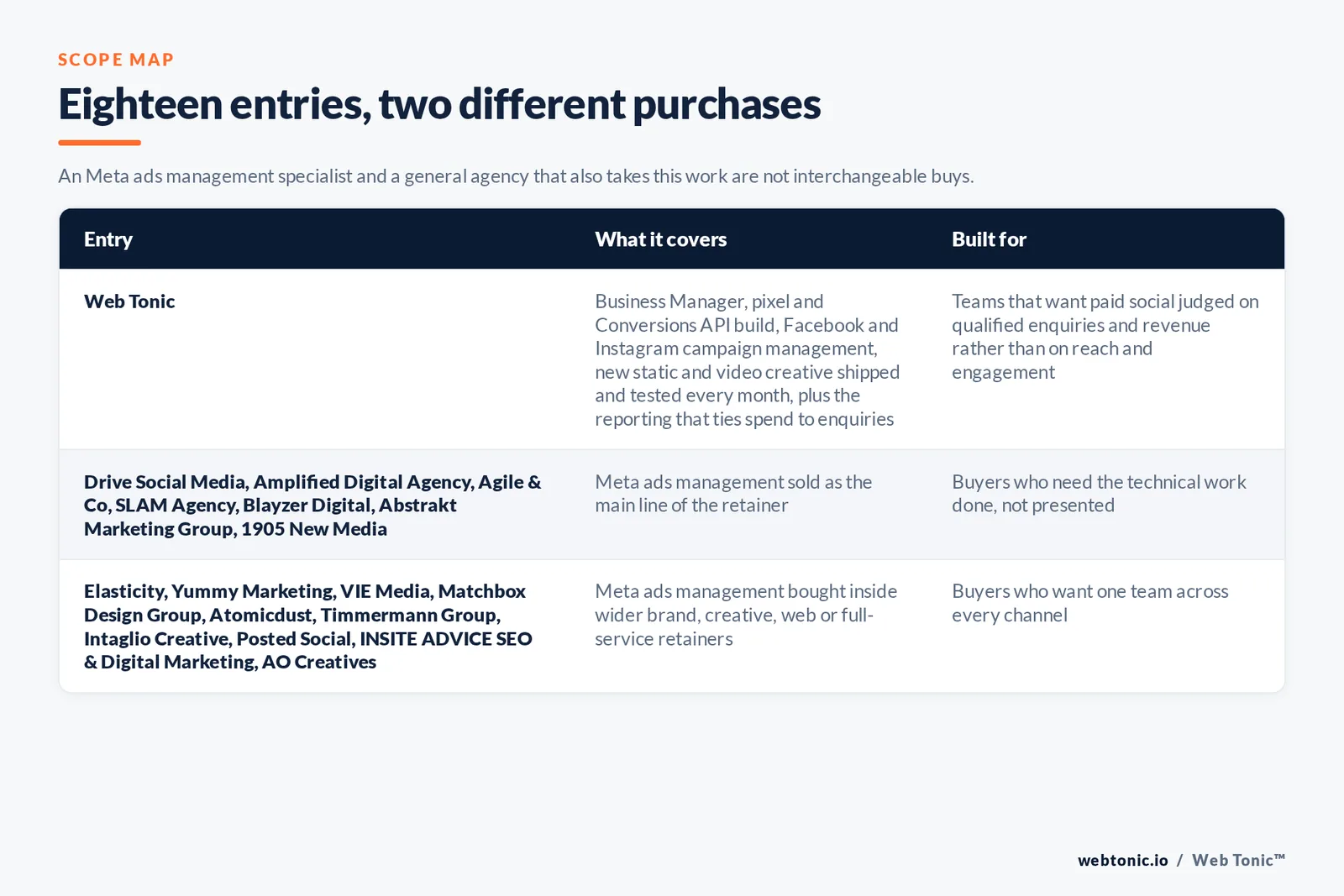 SCOPE MAP

Eighteen entries, two different purchases

An Meta ads management specialist and a general agency that also takes this work are not interchangeable buys.

| Entry | What it covers | Built for |
|---|---|---|
| Web Tonic | Business Manager, pixel and Conversions API build, Facebook and Instagram campaign management, new static and video creative shipped and tested every month, plus the reporting that ties spend to enquiries | Teams that want paid social judged on qualified enquiries and revenue rather than on reach and engagement |
| Drive Social Media, Amplified Digital Agency, Agile & Co, SLAM Agency, Blayzer Digital, Abstrakt Marketing Group, 1905 New Media | Meta ads management sold as the main line of the retainer | Buyers who need the technical work done, not presented |
| Elasticity, Yummy Marketing, VIE Media, Matchbox Design Group, Atomicdust, Timmermann Group, Intaglio Creative, Posted Social, INSITE ADVICE SEO & Digital Marketing, AO Creatives | Meta ads management bought inside wider brand, creative, web or full-service retainers | Buyers who want one team across every channel |

webtonic.io / Web Tonic™